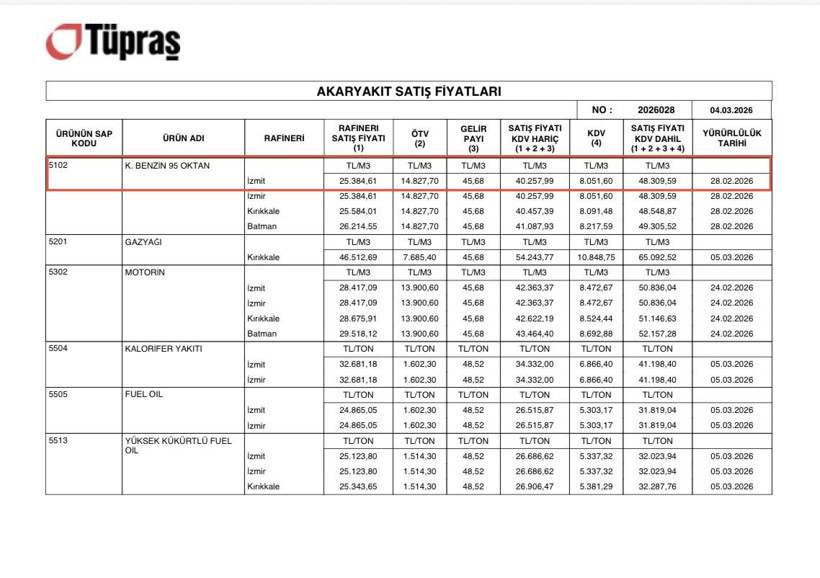 Tüpraş

AKARYAKIT SATIŞ FİYATLARI

NO : 2026028 04.03.2026

| ÜRÜNÜN SAP KODU | ÜRÜN ADI | RAFİNERİ | RAFİNERİ SATIŞ FİYATI (1) | ÖTV (2) | GELİR PAYI (3) | SATIŞ FİYATI KDV HARİÇ (1 + 2 + 3) | KDV (4) | SATIŞ FİYATI KDV DAHİL (1 + 2 + 3 + 4) | YÜRÜRLÜLÜK TARİHİ |
|---|---|---|---|---|---|---|---|---|---|
| 5102 | K. BENZİN 95 OKTAN | | TL/M3 | TL/M3 | TL/M3 | TL/M3 | TL/M3 | TL/M3 | |
| | | İzmit | 25.384,61 | 14.827,70 | 45,68 | 40.257,99 | 8.051,60 | 48.309,59 | 28.02.2026 |
| | | İzmir | 25.384,61 | 14.827,70 | 45,68 | 40.257,99 | 8.051,60 | 48.309,59 | 28.02.2026 |
| | | Kırıkkale | 25.584,01 | 14.827,70 | 45,68 | 40.457,39 | 8.091,48 | 48.548,87 | 28.02.2026 |
| | | Batman | 26.214,55 | 14.827,70 | 45,68 | 41.087,93 | 8.217,59 | 49.305,52 | 28.02.2026 |
| 5201 | GAZYAĞI | | TL/M3 | TL/M3 | TL/M3 | TL/M3 | TL/M3 | TL/M3 | |
| | | Kırıkkale | 46.512,69 | 7.685,40 | 45,68 | 54.243,77 | 10.848,75 | 65.092,52 | 05.03.2026 |
| 5302 | MOTORİN | | TL/M3 | TL/M3 | TL/M3 | TL/M3 | TL/M3 | TL/M3 | |
| | | İzmit | 28.417,09 | 13.900,60 | 45,68 | 42.363,37 | 8.472,67 | 50.836,04 | 24.02.2026 |
| | | İzmir | 28.417,09 | 13.900,60 | 45,68 | 42.363,37 | 8.472,67 | 50.836,04 | 24.02.2026 |
| | | Kırıkkale | 28.675,91 | 13.900,60 | 45,68 | 42.622,19 | 8.524,44 | 51.146,63 | 24.02.2026 |
| | | Batman | 29.518,12 | 13.900,60 | 45,68 | 43.464,40 | 8.692,88 | 52.157,28 | 24.02.2026 |
| 5504 | KALORİFER YAKITI | | TL/TON | TL/TON | TL/TON | TL/TON | TL/TON | TL/TON | |
| | | İzmit | 32.681,18 | 1.602,30 | 48,52 | 34.332,00 | 6.866,40 | 41.198,40 | 05.03.2026 |
| | | İzmir | 32.681,18 | 1.602,30 | 48,52 | 34.332,00 | 6.866,40 | 41.198,40 | 05.03.2026 |
| 5505 | FUEL OIL | | TL/TON | TL/TON | TL/TON | TL/TON | TL/TON | TL/TON | |
| | | İzmit | 24.865,05 | 1.602,30 | 48,52 | 26.515,87 | 5.303,17 | 31.819,04 | 05.03.2026 |
| | | İzmir | 24.865,05 | 1.602,30 | 48,52 | 26.515,87 | 5.303,17 | 31.819,04 | 05.03.2026 |
| 5513 | YÜKSEK KÜKÜRTLÜ FUEL OIL | | TL/TON | TL/TON | TL/TON | TL/TON | TL/TON | TL/TON | |
| | | İzmit | 25.123,80 | 1.514,30 | 48,52 | 26.686,62 | 5.337,32 | 32.023,94 | 05.03.2026 |
| | | İzmir | 25.123,80 | 1.514,30 | 48,52 | 26.686,62 | 5.337,32 | 32.023,94 | 05.03.2026 |
| | | Kırıkkale | 25.343,65 | 1.514,30 | 48,52 | 26.906,47 | 5.381,29 | 32.287,76 | 05.03.2026 |